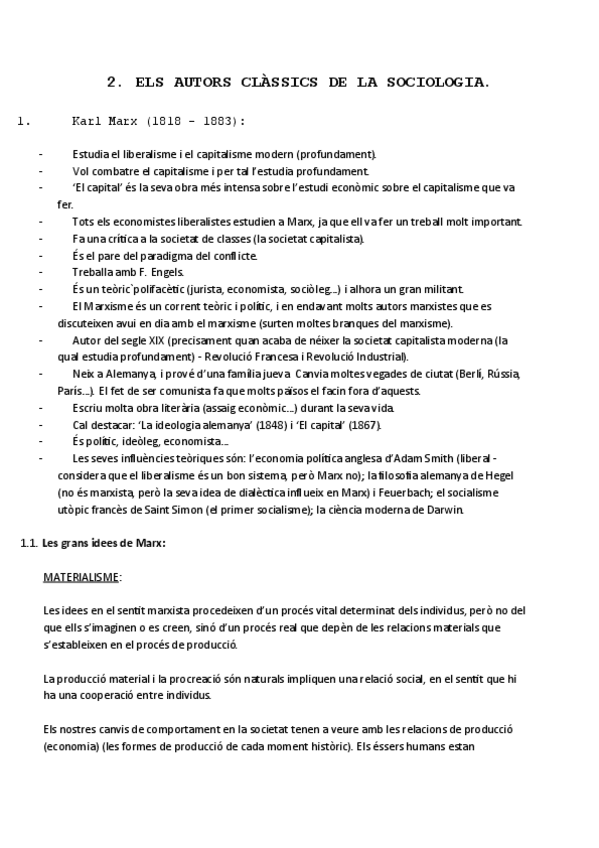 2. ELS AUTORS CLÀSSICS DE LA SOCIOLOGIA.

1. Karl Marx (1818 – 1883):

- Estudia el liberalisme i el capitalisme modern (profundament).
- Vol combatre el capitalisme i per tal l'estudia profundament.
- 'El capital' és la seva obra més intensa sobre l'estudi econòmic sobre el capitalisme que va fer.
- Tots els economistes liberalistes estudien a Marx, ja que ell va fer un treball molt important.
- Fa una crítica a la societat de classes (la societat capitalista).
- És el pare del paradigma del conflicte.
- Treballa amb F. Engels.
- És un teòric`polifacètic (jurista, economista, sociòleg...) i alhora un gran militant.
- El Marxisme és un corrent teòric i polític, i en endavant molts autors marxistes que es discuteixen avui en dia amb el marxisme (surten moltes branques del marxisme).
- Autor del segle XIX (precisament quan acaba de néixer la societat capitalista moderna (la qual estudia profundament) - Revolució Francesa i Revolució Industrial).
- Neix a Alemanya, i prové d'una família jueva. Canvia moltes vegades de ciutat (Berlí, Rússia, París...). El fet de ser comunista fa que molts països el facin fora d'aquests.
- Escriu molta obra literària (assaig econòmic...) durant la seva vida.
- Cal destacar: 'La ideologia alemanya' (1848) i 'El capital' (1867).
- És polític, ideòleg, economista...
- Les seves influències teòriques són: l'economia política anglesa d'Adam Smith (liberal - considera que el liberalisme és un bon sistema, però Marx no); la filosofia alemanya de Hegel (no és marxista, però la seva idea de dialèctica influeix en Marx) i Feuerbach; el socialisme utòpic francès de Saint Simon (el primer socialisme); la ciència moderna de Darwin.

1.1. Les grans idees de Marx:

MATERIALISME:

Les idees en el sentit marxista procedeixen d'un procés vital determinat dels individus, però no del que ells s'imaginen o es creen, sinó d'un procés real que depèn de les relacions materials que s'estableixen en el procés de producció.

La producció material i la procreació són naturals impliquen una relació social, en el sentit que hi ha una cooperació entre individus.

Els nostres canvis de comportament en la societat tenen a veure amb les relacions de producció (economia) (les formes de producció de cada moment històric). Els éssers humans estan